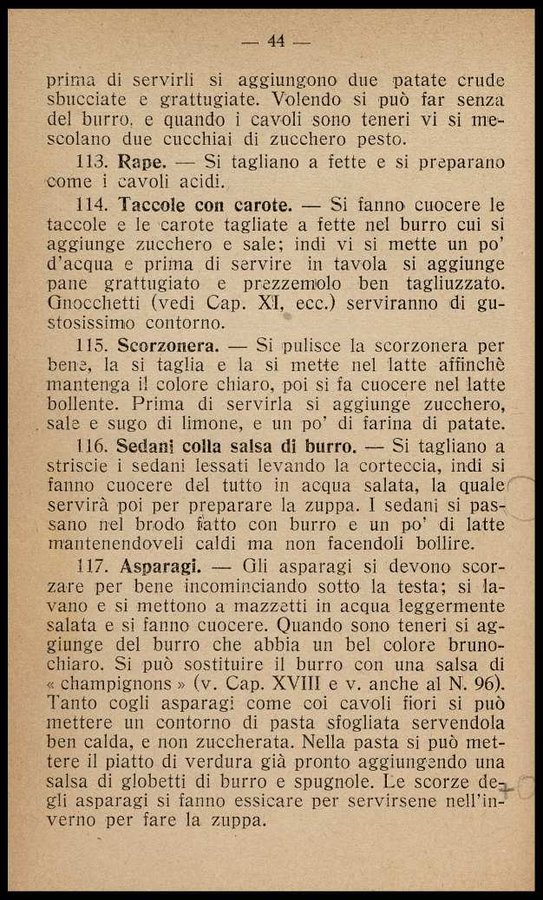 — 44 —

prima di servirli si aggiungono due patate crude sbucciate e grattugiate. Volendo si può far senza del burro, e quando i cavoli sono teneri vi si mescolano due cucchiai di zucchero pesto.

113. Rape. — Si tagliano a fette e si preparano come i cavoli acidi.

114. Taccole con carote. — Si fanno cuocere le taccole e le carote tagliate a fette nel burro cui si aggiunge zucchero e sale; indi vi si mette un po' d'acqua e prima di servire in tavola si aggiunge pane grattugiato e prezzemolo ben tagliuzzato. Gnocchetti (vedi Cap. XI, ecc.) serviranno di gustosissimo contorno.

115. Scorzonera. — Si pulisce la scorzonera per bene, la si taglia e la si mette nel latte affinchè mantenga il colore chiaro, poi si fa cuocere nel latte bollente. Prima di servirla si aggiunge zucchero, sale e sugo di limone, e un po' di farina di patate.

116. Sedani colla salsa di burro. — Si tagliano a striscie i sedani lessati levando la corteccia, indi si fanno cuocere del tutto in acqua salata, la quale servirà poi per preparare la zuppa. I sedani si passano nel brodo fatto con burro e un po' di latte mantenendoveli caldi ma non facendoli bollire.

117. Asparagi. — Gli asparagi si devono scorzare per bene incominciando sotto la testa; si lavano e si mettono a mazzetti in acqua leggermente salata e si fanno cuocere. Quando sono teneri si aggiunge del burro che abbia un bel colore brunochiaro. Si può sostituire il burro con una salsa di « champignons » (v. Cap. XVIII e v. anche al N. 96). Tanto cogli asparagi come coi cavoli fiori si può mettere un contorno di pasta sfogliata servendola ben calda, e non zuccherata. Nella pasta si può mettere il piatto di verdura già pronto aggiungendo una salsa di globetti di burro e spugnole. Le scorze degli asparagi si fanno essicare per servirsene nell'inverno per fare la zuppa.